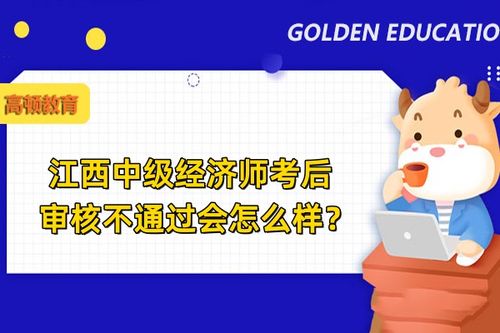 GOLDEN EDUCATIO

高顿教育

江西中级经济师考后审核不通过会怎么样?